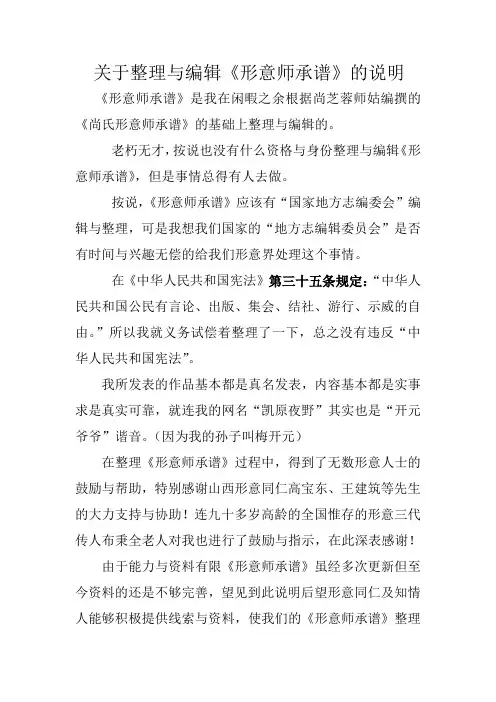 关于整理与编辑《形意师承谱》的说明

《形意师承谱》是我在闲暇之余根据尚芝蓉师姑编撰的《尚氏形意师承谱》的基础上整理与编辑的。

老朽无才，按说也没有什么资格与身份整理与编辑《形意师承谱》，但是事情总得有人去做。

按说，《形意师承谱》应该有“国家地方志编委会”编辑与整理，可是我想我们国家的“地方志编辑委员会”是否有时间与兴趣无偿的给我们形意界处理这个事情。

在《中华人民共和国宪法》第三十五条规定：“中华人民共和国公民有言论、出版、集会、结社、游行、示威的自由。”所以我就义务试偿着整理了一下，总之没有违反“中华人民共和国宪法”。

我所发表的作品基本都是真名发表，内容基本都是实事求是真实可靠，就连我的网名“凯原夜野”其实也是“开元爷爷”谐音。（因为我的孙子叫梅开元）

在整理《形意师承谱》过程中，得到了无数形意人士的鼓励与帮助，特别感谢山西形意同仁高宝东、王建筑等先生的大力支持与协助！连九十多岁高龄的全国惟存的形意三代传人布秉全老人对我也进行了鼓励与指示，在此深表感谢！

由于能力与资料有限《形意师承谱》虽经多次更新但至今资料的还是不够完善，望见到此说明后望形意同仁及知情人能够积极提供线索与资料，使我们的《形意师承谱》整理